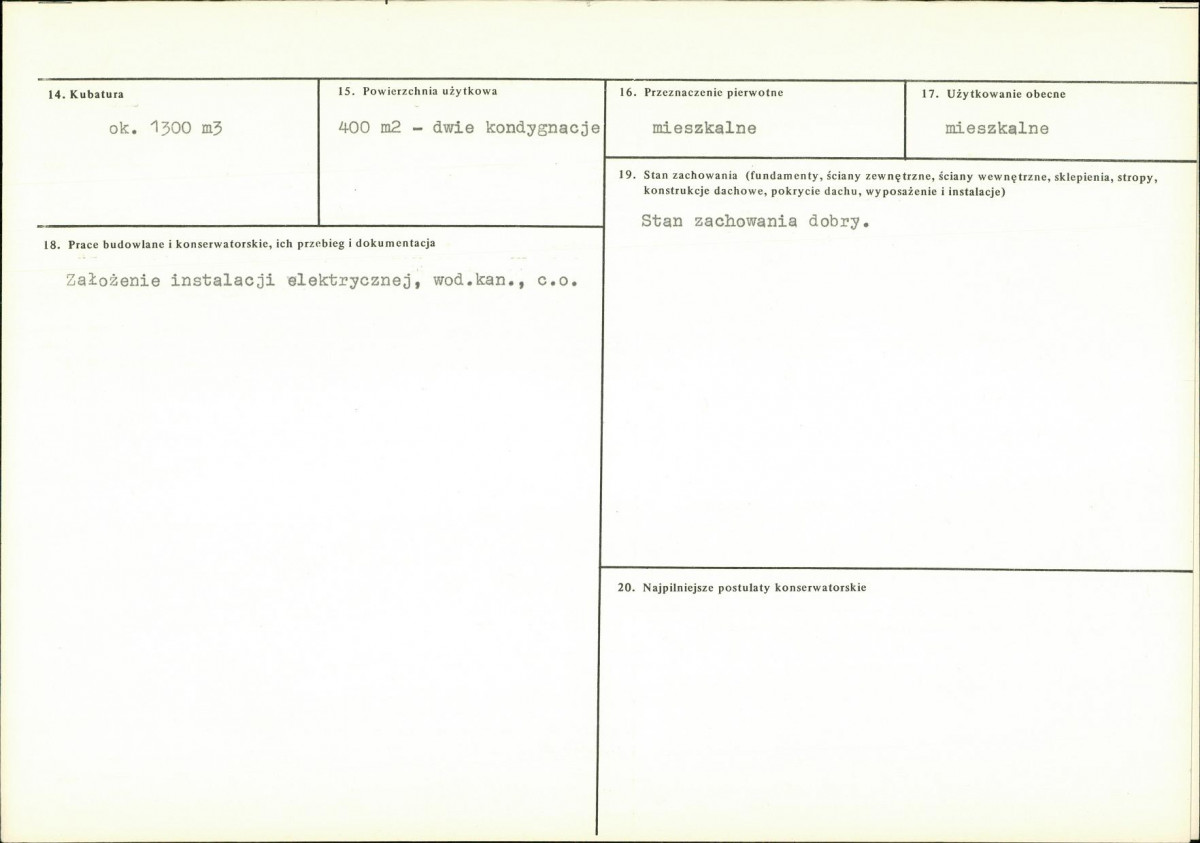 14. Kubatura

ok. 1300 m3

15. Powierzchnia użytkowa

400 m2 - dwie kondygnacje

16. Przeznaczenie pierwotne

mieszkalne

17. Użytkowanie obecne

mieszkalne

18. Prace budowlane i konserwatorskie, ich przebieg i dokumentacja

Założenie instalacji elektrycznej, wod.kan., c.o.

19. Stan zachowania (fundamenty, ściany zewnętrzne, ściany wewnętrzne, sklepienia, stropy, konstrukcje dachowe, pokrycie dachu, wyposażenie i instalacje)

Stan zachowania dobry.

20. Najpilniejsze postulaty konserwatorskie